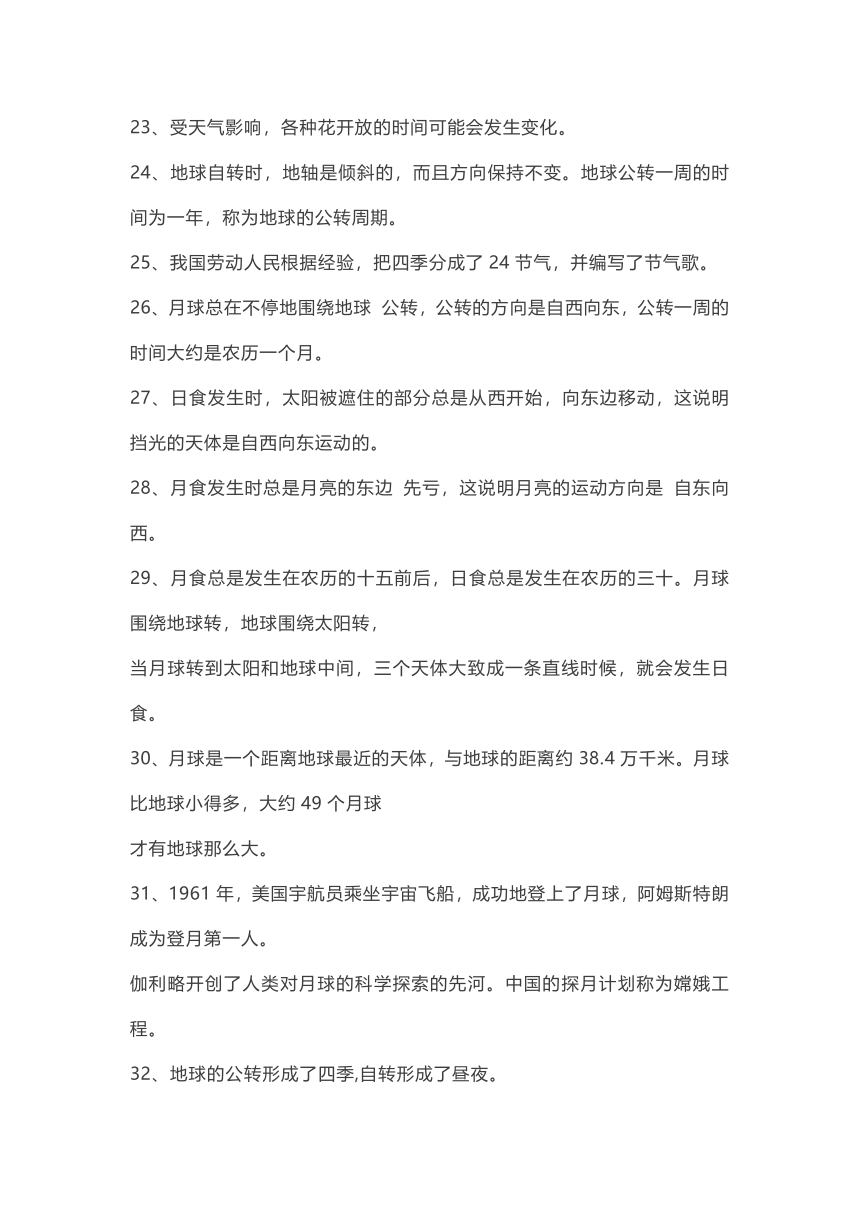 23、受天气影响，各种花开放的时间可能会发生变化。

24、地球自转时，地轴是倾斜的，而且方向保持不变。地球公转一周的时间为一年，称为地球的公转周期。

25、我国劳动人民根据经验，把四季分成了 24 节气，并编写了节气歌。

26、月球总在不停地围绕地球 公转，公转的方向是自西向东，公转一周的时间大约是农历一个月。

27、日食发生时，太阳被遮住的部分总是从西开始，向东边移动，这说明挡光的天体是自西向东运动的。

28、月食发生时总是月亮的东边 先亏，这说明月亮的运动方向是 自东向西。

29、月食总是发生在农历的十五前后，日食总是发生在农历的三十。月球围绕地球转，地球围绕太阳转，

当月球转到太阳和地球中间，三个天体大致成一条直线时候，就会发生日食。

30、月球是一个距离地球最近的天体，与地球的距离约 38.4 万千米。月球比地球小得多，大约 49 个月球

才有地球那么大。

31、1961 年，美国宇航员乘坐宇宙飞船，成功地登上了月球，阿姆斯特朗成为登月第一人。

伽利略开创了人类对月球的科学探索的先河。中国的探月计划称为嫦娥工程。

32、地球的公转形成了四季,自转形成了昼夜。